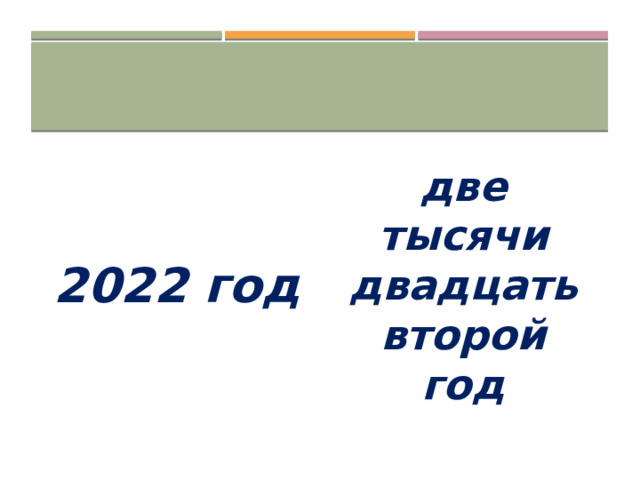 2022 год

две тысячи двадцать второй год